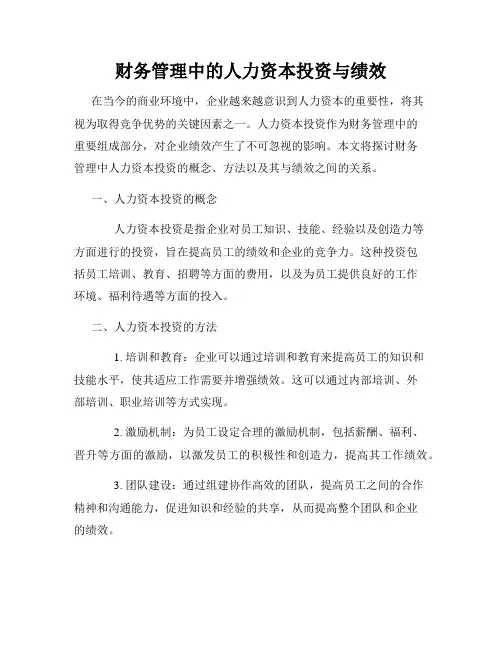 财务管理中的人力资本投资与绩效

在当今的商业环境中，企业越来越意识到人力资本的重要性，将其视为取得竞争优势的关键因素之一。人力资本投资作为财务管理中的重要组成部分，对企业绩效产生了不可忽视的影响。本文将探讨财务管理中人力资本投资的概念、方法以及其与绩效之间的关系。

一、人力资本投资的概念

人力资本投资是指企业对员工知识、技能、经验以及创造力等方面进行的投资，旨在提高员工的绩效和企业的竞争力。这种投资包括员工培训、教育、招聘等方面的费用，以及为员工提供良好的工作环境、福利待遇等方面的投入。

二、人力资本投资的方法

1. 培训和教育：企业可以通过培训和教育来提高员工的知识和技能水平，使其适应工作需要并增强绩效。这可以通过内部培训、外部培训、职业培训等方式实现。

2. 激励机制：为员工设定合理的激励机制，包括薪酬、福利、晋升等方面的激励，以激发员工的积极性和创造力，提高其工作绩效。

3. 团队建设：通过组建协作高效的团队，提高员工之间的合作精神和沟通能力，促进知识和经验的共享，从而提高整个团队和企业的绩效。